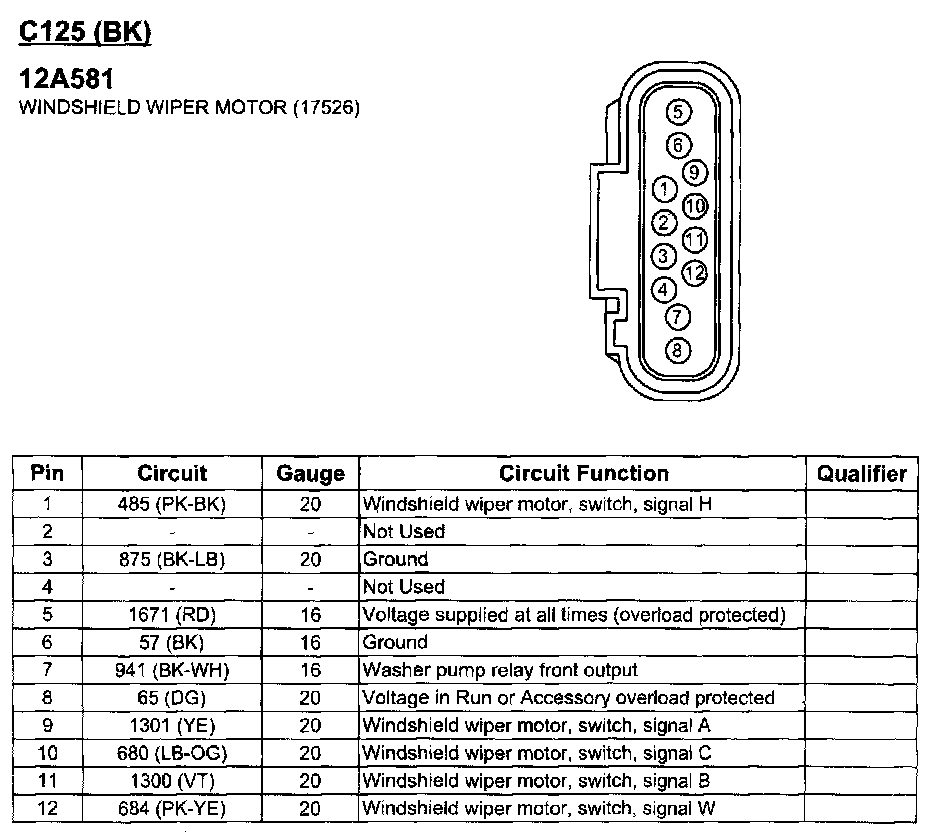 C125 (BK)

12A581
WINDSHIELD WIPER MOTOR (17526)

5
6
9
1
10
2
11
3
12
4
7
8

| Pin | Circuit | Gauge | Circuit Function | Qualifier |
|---|---|---|---|---|
| 1 | 485 (PK-BK) | 20 | Windshield wiper motor, switch, signal H | |
| 2 | - | - | Not Used | |
| 3 | 875 (BK-LB) | 20 | Ground | |
| 4 | - | - | Not Used | |
| 5 | 1671 (RD) | 16 | Voltage supplied at all times (overload protected) | |
| 6 | 57 (BK) | 16 | Ground | |
| 7 | 941 (BK-WH) | 16 | Washer pump relay front output | |
| 8 | 65 (DG) | 20 | Voltage in Run or Accessory overload protected | |
| 9 | 1301 (YE) | 20 | Windshield wiper motor, switch, signal A | |
| 10 | 680 (LB-OG) | 20 | Windshield wiper motor, switch, signal C | |
| 11 | 1300 (VT) | 20 | Windshield wiper motor, switch, signal B | |
| 12 | 684 (PK-YE) | 20 | Windshield wiper motor, switch, signal W | |